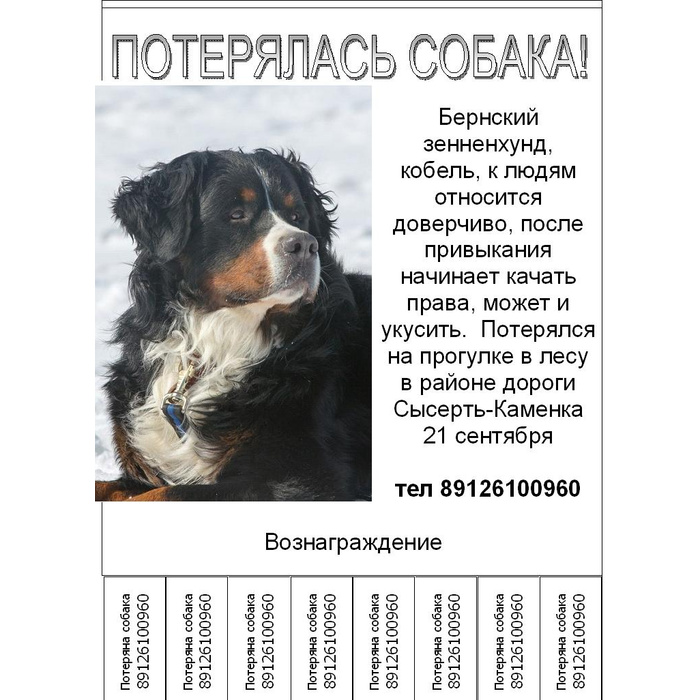 ПОТЕРЯЛАСЬ СОБАКА!

Бернский зенненхунд, кобель, к людям относится доверчиво, после привыкания начинает качать права, может и укусить. Потерялся на прогулке в лесу в районе дороги Сысерть-Каменка 21 сентября

тел 89126100960

Вознаграждение

Потеряна собака 89126100960

Потеряна собака 89126100960

Потеряна собака 89126100960

Потеряна собака 89126100960

Потеряна собака 89126100960

Потеряна собака 89126100960

Потеряна собака 89126100960

Потеряна собака 89126100960